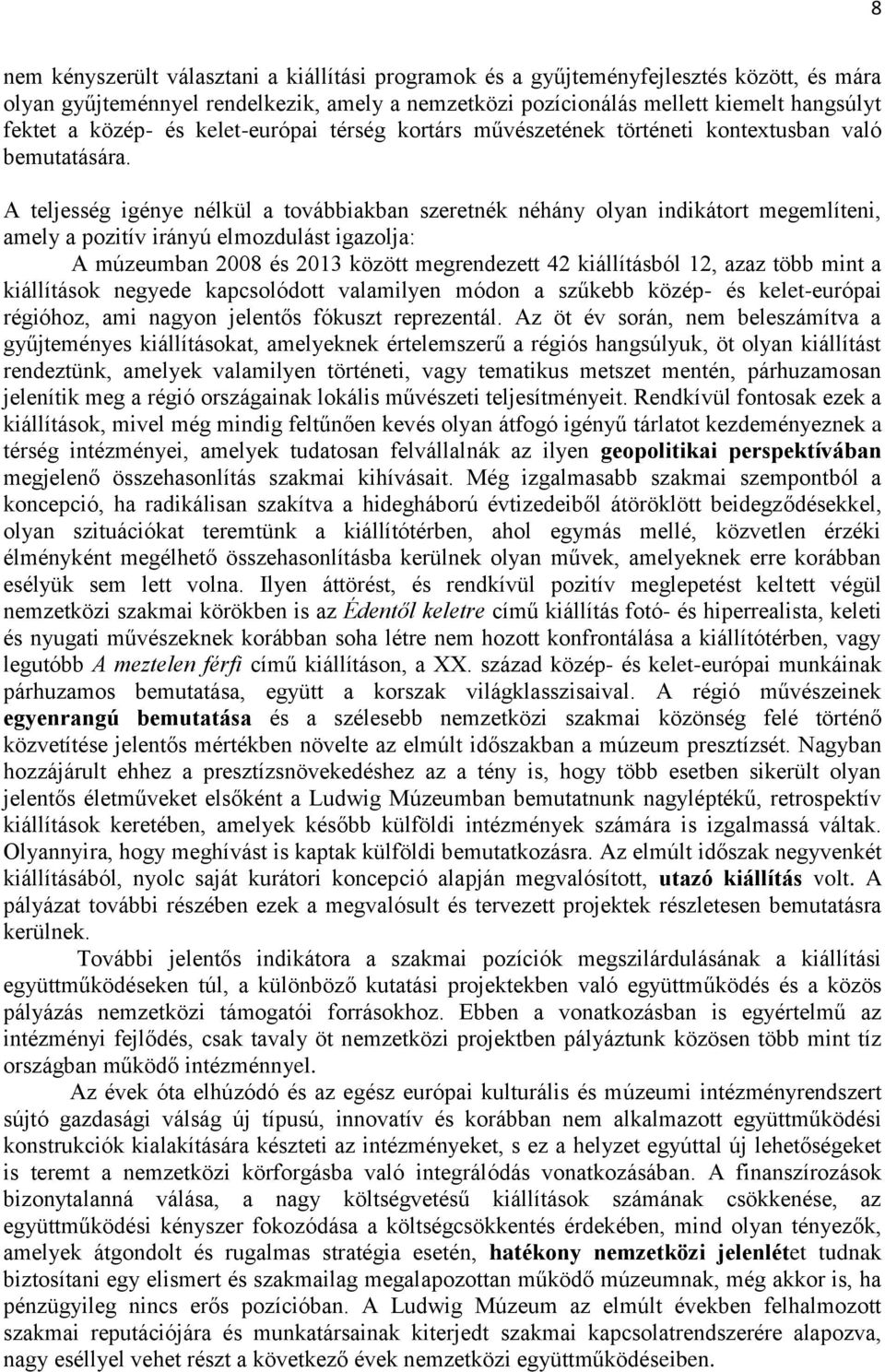 8

nem kényszerült választani a kiállítási programok és a gyűjteményfejlesztés között, és mára olyan gyűjteménnyel rendelkezik, amely a nemzetközi pozícionálás mellett kiemelt hangsúlyt fektet a közép- és kelet-európai térség kortárs művészetének történeti kontextusban való bemutatására.

A teljesség igénye nélkül a továbbiakban szeretnék néhány olyan indikátort megemlíteni, amely a pozitív irányú elmozdulást igazolja:

A múzeumban 2008 és 2013 között megrendezett 42 kiállításból 12, azaz több mint a kiállítások negyede kapcsolódott valamilyen módon a szűkebb közép- és kelet-európai régióhoz, ami nagyon jelentős fókuszt reprezentál. Az öt év során, nem beleszámítva a gyűjteményes kiállításokat, amelyeknek értelemszerű a régiós hangsúlyuk, öt olyan kiállítást rendeztünk, amelyek valamilyen történeti, vagy tematikus metszet mentén, párhuzamosan jelenítik meg a régió országainak lokális művészeti teljesítményeit. Rendkívül fontosak ezek a kiállítások, mivel még mindig feltűnően kevés olyan átfogó igényű tárlatot kezdeményeznek a térség intézményei, amelyek tudatosan felvállalnák az ilyen geopolitikai perspektívában megjelenő összehasonlítás szakmai kihívásait. Még izgalmasabb szakmai szempontból a koncepció, ha radikálisan szakítva a hidegháború évtizedeiből átöröklött beidegződésekkel, olyan szituációkat teremtünk a kiállítótérben, ahol egymás mellé, közvetlen érzéki élményként megélhető összehasonlításba kerülnek olyan művek, amelyeknek erre korábban esélyük sem lett volna. Ilyen áttörést, és rendkívül pozitív meglepetést keltett végül nemzetközi szakmai körökben is az Édentől keletre című kiállítás fotó- és hiperrealista, keleti és nyugati művészeknek korábban soha létre nem hozott konfrontálása a kiállítótérben, vagy legutóbb A meztelen férfi című kiállításon, a XX. század közép- és kelet-európai munkáinak párhuzamos bemutatása, együtt a korszak világklasszisaival. A régió művészeinek egyenrangú bemutatása és a szélesebb nemzetközi szakmai közönség felé történő közvetítése jelentős mértékben növelte az elmúlt időszakban a múzeum presztízsét. Nagyban hozzájárult ehhez a presztízsnövekedéshez az a tény is, hogy több esetben sikerült olyan jelentős életműveket elsőként a Ludwig Múzeumban bemutatnunk nagyléptékű, retrospektív kiállítások keretében, amelyek később külföldi intézmények számára is izgalmassá váltak. Olyannyira, hogy meghívást is kaptak külföldi bemutatkozásra. Az elmúlt időszak negyvenkét kiállításából, nyolc saját kurátori koncepció alapján megvalósított, utazó kiállítás volt. A pályázat további részében ezek a megvalósult és tervezett projektek részletesen bemutatásra kerülnek.

További jelentős indikátora a szakmai pozíciók megszilárdulásának a kiállítási együttműködéseken túl, a különböző kutatási projektekben való együttműködés és a közös pályázás nemzetközi támogatói forrásokhoz. Ebben a vonatkozásban is egyértelmű az intézményi fejlődés, csak tavaly öt nemzetközi projektben pályáztunk közösen több mint tíz országban működő intézménnyel.

Az évek óta elhúzódó és az egész európai kulturális és múzeumi intézményrendszert sújtó gazdasági válság új típusú, innovatív és korábban nem alkalmazott együttműködési konstrukciók kialakítására készteti az intézményeket, s ez a helyzet egyúttal új lehetőségeket is teremt a nemzetközi körforgásba való integrálódás vonatkozásában. A finanszírozások bizonytalanná válása, a nagy költségvetésű kiállítások számának csökkenése, az együttműködési kényszer fokozódása a költségcsökkentés érdekében, mind olyan tényezők, amelyek átgondolt és rugalmas stratégia esetén, hatékony nemzetközi jelenlétet tudnak biztosítani egy elismert és szakmailag megalapozottan működő múzeumnak, még akkor is, ha pénzügyileg nincs erős pozícióban. A Ludwig Múzeum az elmúlt években felhalmozott szakmai reputációjára és munkatársainak kiterjedt szakmai kapcsolatrendszerére alapozva, nagy eséllyel vehet részt a következő évek nemzetközi együttműködéseiben.